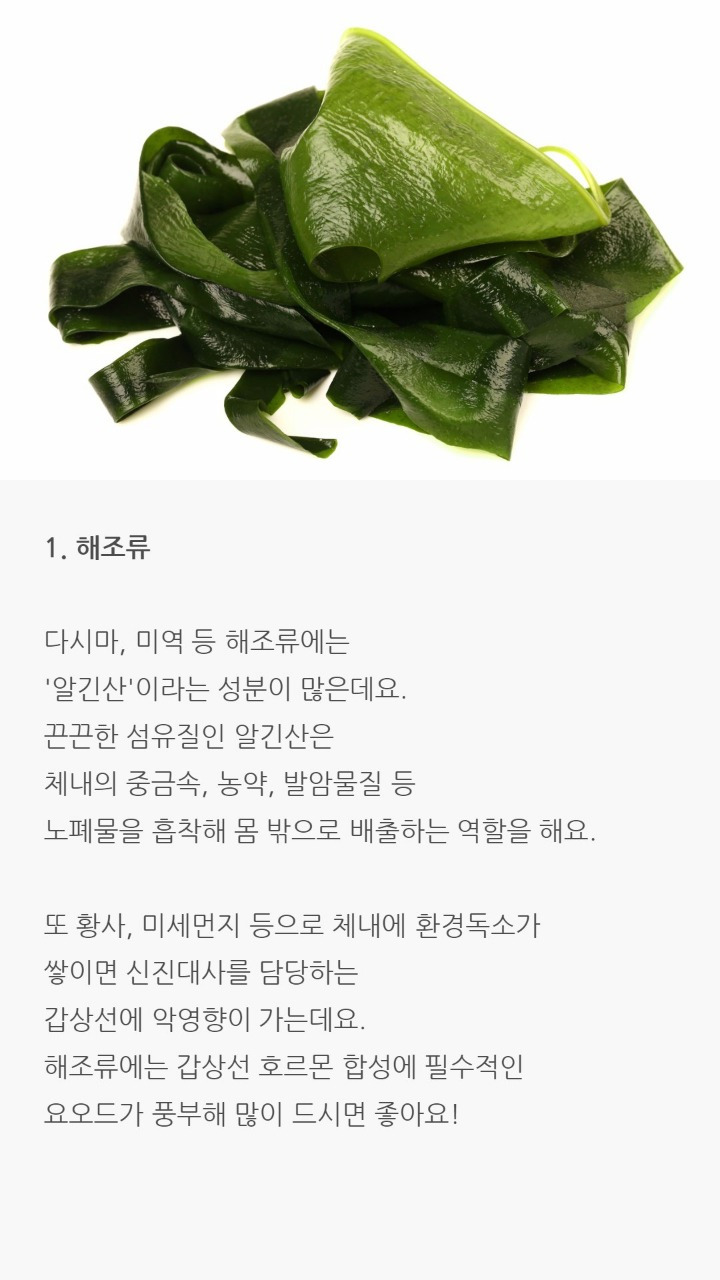 1. 해조류

다시마, 미역 등 해조류에는
'알긴산'이라는 성분이 많은데요.
끈끈한 섬유질인 알긴산은
체내의 중금속, 농약, 발암물질 등
노폐물을 흡착해 몸 밖으로 배출하는 역할을 해요.

또 황사, 미세먼지 등으로 체내에 환경독소가
쌓이면 신진대사를 담당하는
갑상선에 악영향이 가는데요.
해조류에는 갑상선 호르몬 합성에 필수적인
요오드가 풍부해 많이 드시면 좋아요!